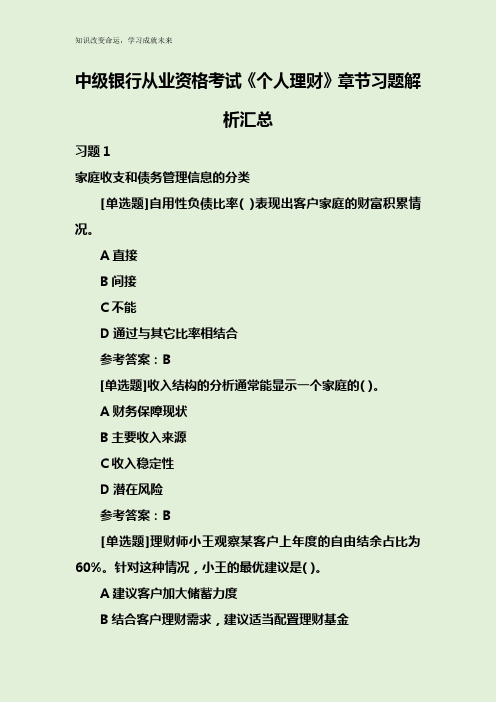 知识改变命运，学习成就未来

中级银行从业资格考试《个人理财》章节习题解析汇总

习题 1

家庭收支和债务管理信息的分类

[单选题]自用性负债比率( )表现出客户家庭的财富积累情况。

A 直接

B 间接

C 不能

D 通过与其它比率相结合

参考答案：B

[单选题]收入结构的分析通常能显示一个家庭的( )。

A 财务保障现状

B 主要收入来源

C 收入稳定性

D 潜在风险

参考答案：B

[单选题]理财师小王观察某客户上年度的自由结余占比为60%。针对这种情况，小王的最优建议是( )。

A 建议客户加大储蓄力度

B 结合客户理财需求，建议适当配置理财基金